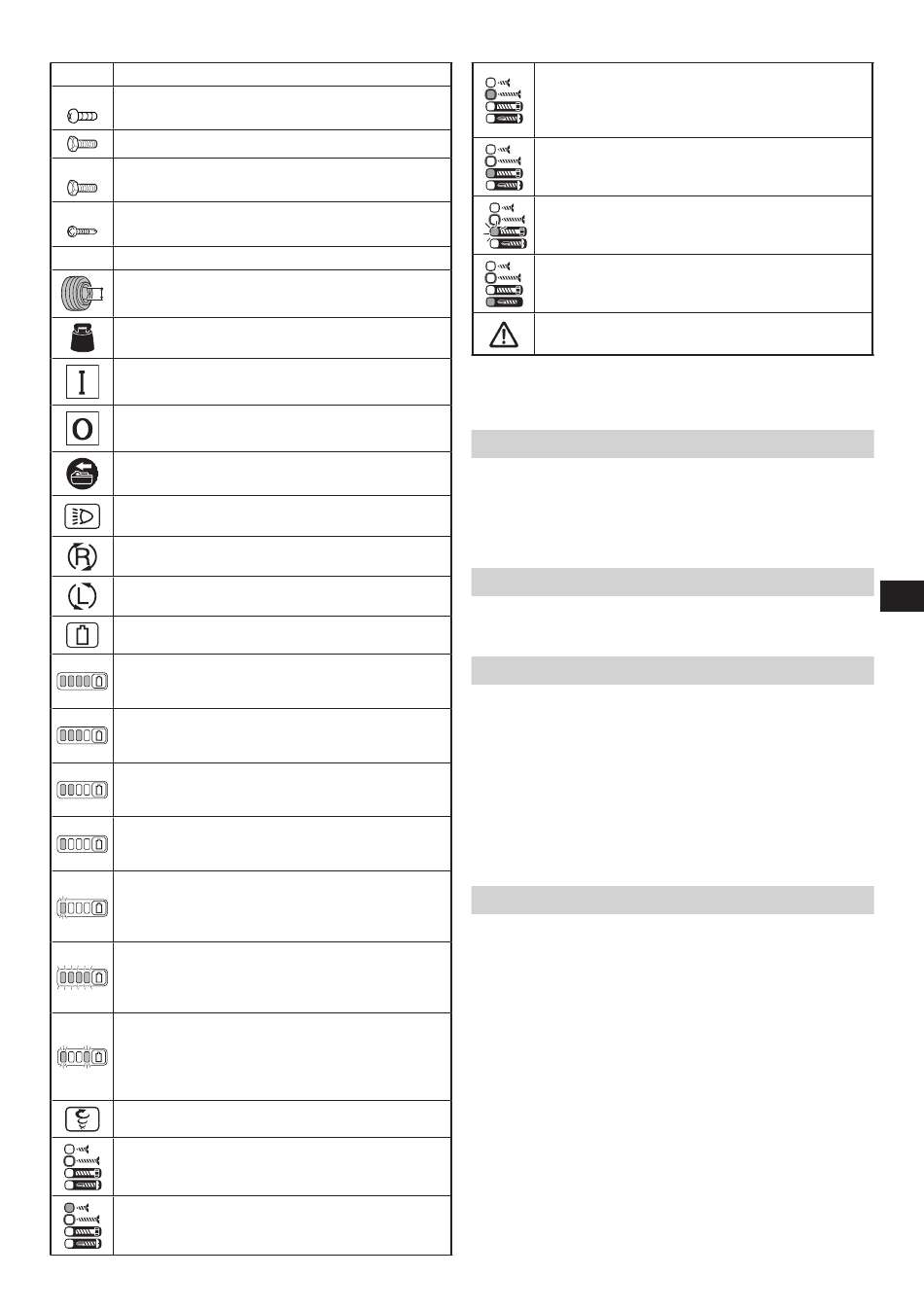 I

O

R

L